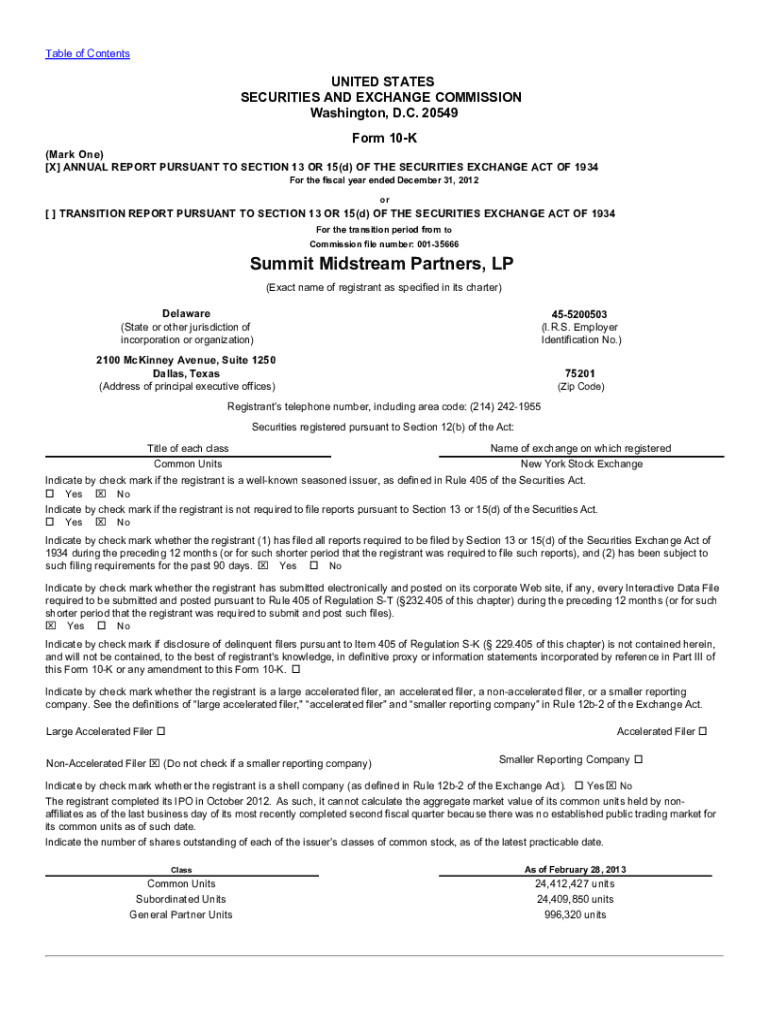 Table of Contents

UNITED STATES
SECURITIES AND EXCHANGE COMMISSION
Washington, D.C. 20549

Form 10-K

(Mark One)
[X] ANNUAL REPORT PURSUANT TO SECTION 13 OR 15(d) OF THE SECURITIES EXCHANGE ACT OF 1934
For the fiscal year ended December 31, 2012
or
[ ] TRANSITION REPORT PURSUANT TO SECTION 13 OR 15(d) OF THE SECURITIES EXCHANGE ACT OF 1934
For the transition period from to
Commission file number: 001-35666

Summit Midstream Partners, LP
(Exact name of registrant as specified in its charter)

Delaware
(State or other jurisdiction of incorporation or organization)

45-5200503
(I.R.S. Employer Identification No.)

2100 McKinney Avenue, Suite 1250
Dallas, Texas
(Address of principal executive offices)

75201
(Zip Code)

Registrant's telephone number, including area code: (214) 242-1955

Securities registered pursuant to Section 12(b) of the Act:

| Title of each class | Name of exchange on which registered |
|---|---|
| Common Units | New York Stock Exchange |

Indicate by check mark if the registrant is a well-known seasoned issuer, as defined in Rule 405 of the Securities Act.
☐ Yes ☒ No
Indicate by check mark if the registrant is not required to file reports pursuant to Section 13 or 15(d) of the Securities Act.
☐ Yes ☒ No
Indicate by check mark whether the registrant (1) has filed all reports required to be filed by Section 13 or 15(d) of the Securities Exchange Act of 1934 during the preceding 12 months (or for such shorter period that the registrant was required to file such reports), and (2) has been subject to such filing requirements for the past 90 days. ☒ Yes ☐ No
Indicate by check mark whether the registrant has submitted electronically and posted on its corporate Web site, if any, every Interactive Data File required to be submitted and posted pursuant to Rule 405 of Regulation S-T (§232.405 of this chapter) during the preceding 12 months (or for such shorter period that the registrant was required to submit and post such files).
☒ Yes ☐ No
Indicate by check mark if disclosure of delinquent filers pursuant to Item 405 of Regulation S-K (§ 229.405 of this chapter) is not contained herein, and will not be contained, to the best of registrant's knowledge, in definitive proxy or information statements incorporated by reference in Part III of this Form 10-K or any amendment to this Form 10-K. ☐
Indicate by check mark whether the registrant is a large accelerated filer, an accelerated filer, a non-accelerated filer, or a smaller reporting company. See the definitions of "large accelerated filer," "accelerated filer" and "smaller reporting company" in Rule 12b-2 of the Exchange Act.

Large Accelerated Filer ☐
Accelerated Filer ☐
Non-Accelerated Filer ☒ (Do not check if a smaller reporting company)
Smaller Reporting Company ☐

Indicate by check mark whether the registrant is a shell company (as defined in Rule 12b-2 of the Exchange Act). ☐ Yes ☒ No
The registrant completed its IPO in October 2012. As such, it cannot calculate the aggregate market value of its common units held by non-affiliates as of the last business day of its most recently completed second fiscal quarter because there was no established public trading market for its common units as of such date.
Indicate the number of shares outstanding of each of the issuer's classes of common stock, as of the latest practicable date.

| Class | As of February 28, 2013 |
|---|---|
| Common Units | 24,412,427 units |
| Subordinated Units | 24,409,850 units |
| General Partner Units | 996,320 units |